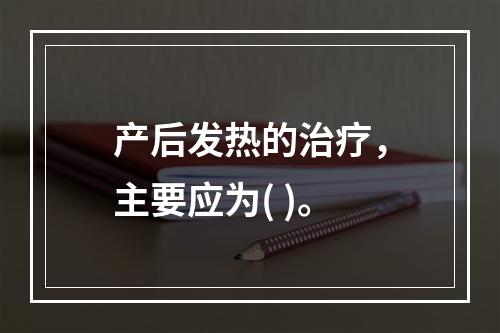 产后发热的治疗，主要应为( )。